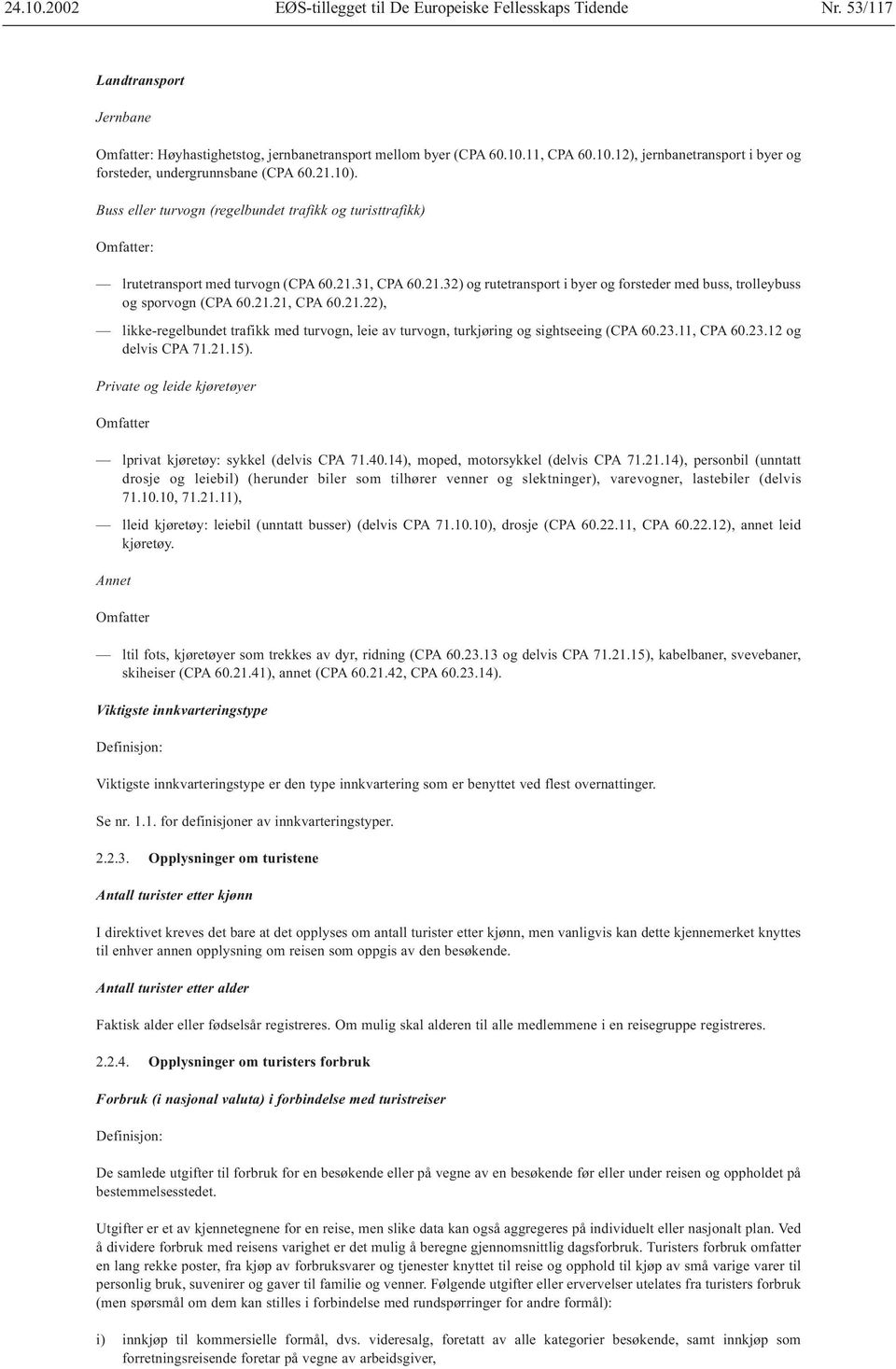 24.10.2002 EØS-tillegget til De Europeiske Fellesskaps Tidende Nr. 53/117

Landtransport

Jernbane

Omfatter: Høyhastighetstog, jernbanetransport mellom byer (CPA 60.10.11, CPA 60.10.12), jernbanetransport i byer og forsteder, undergrunnsbane (CPA 60.21.10).

Buss eller turvogn (regelbundet trafikk og turisttrafikk)

Omfatter:

— lrutetransport med turvogn (CPA 60.21.31, CPA 60.21.32) og rutetransport i byer og forsteder med buss, trolleybuss og sporvogn (CPA 60.21.21, CPA 60.21.22),

— likke-regelbundet trafikk med turvogn, leie av turvogn, turkjøring og sightseeing (CPA 60.23.11, CPA 60.23.12 og delvis CPA 71.21.15).

Private og leide kjøretøyer

Omfatter

— lprivat kjøretøy: sykkel (delvis CPA 71.40.14), moped, motorsykkel (delvis CPA 71.21.14), personbil (unntatt drosje og leiebil) (herunder biler som tilhører venner og slektninger), varevogner, lastebiler (delvis 71.10.10, 71.21.11),

— lleid kjøretøy: leiebil (unntatt busser) (delvis CPA 71.10.10), drosje (CPA 60.22.11, CPA 60.22.12), annet leid kjøretøy.

Annet

Omfatter

— ltil fots, kjøretøyer som trekkes av dyr, ridning (CPA 60.23.13 og delvis CPA 71.21.15), kabelbaner, svevebaner, skiheiser (CPA 60.21.41), annet (CPA 60.21.42, CPA 60.23.14).

Viktigste innkvarteringstype

Definisjon:

Viktigste innkvarteringstype er den type innkvartering som er benyttet ved flest overnattinger.

Se nr. 1.1. for definisjoner av innkvarteringstyper.

2.2.3. Opplysninger om turistene

Antall turister etter kjønn

I direktivet kreves det bare at det opplyses om antall turister etter kjønn, men vanligvis kan dette kjennemerket knyttes til enhver annen opplysning om reisen som oppgis av den besøkende.

Antall turister etter alder

Faktisk alder eller fødselsår registreres. Om mulig skal alderen til alle medlemmene i en reisegruppe registreres.

2.2.4. Opplysninger om turisters forbruk

Forbruk (i nasjonal valuta) i forbindelse med turistreiser

Definisjon:

De samlede utgifter til forbruk for en besøkende eller på vegne av en besøkende før eller under reisen og oppholdet på bestemmelsesstedet.

Utgifter er et av kjennetegnene for en reise, men slike data kan også aggregeres på individuelt eller nasjonalt plan. Ved å dividere forbruk med reisens varighet er det mulig å beregne gjennomsnittlig dagsforbruk. Turisters forbruk omfatter en lang rekke poster, fra kjøp av forbruksvarer og tjenester knyttet til reise og opphold til kjøp av små varige varer til personlig bruk, suvenirer og gaver til familie og venner. Følgende utgifter eller ervervelser utelates fra turisters forbruk (men spørsmål om dem kan stilles i forbindelse med rundspørringer for andre formål):

i) innkjøp til kommersielle formål, dvs. videresalg, foretatt av alle kategorier besøkende, samt innkjøp som forretningsreisende foretar på vegne av arbeidsgiver,